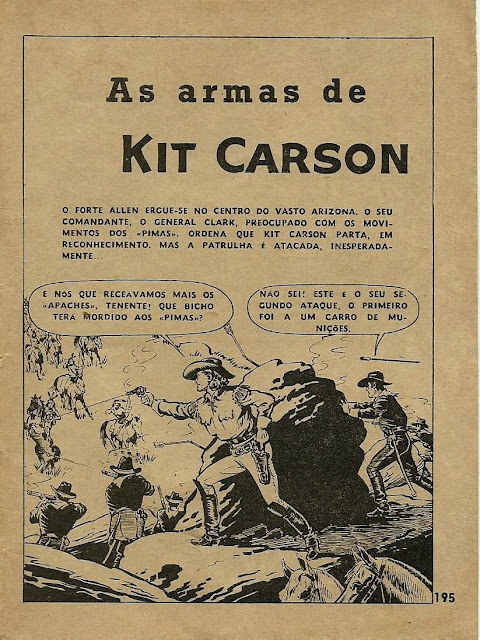 As armas de

KIT CARSON

O FORTE ALLEN ERGUE-SE NO CENTRO DO VASTO ARIZONA. O SEU COMANDANTE, O GENERAL CLARK, PREOCUPADO COM OS MOVIMENTOS DOS «PIMAS», ORDENA QUE KIT CARSON PARTA, EM RECONHECIMENTO. MAS A PATRULHA É ATACADA, INESPERADAMENTE...

E NÓS QUE RECEAVAMOS MAIS OS «APACHES», TENENTE! QUE BICHO TERÁ MORDIDO AOS «PIMAS»?

NÃO SEI! ESTE É O SEU SEGUNDO ATAQUE, O PRIMEIRO FOI A UM CARRO DE MUNIÇÕES.

195